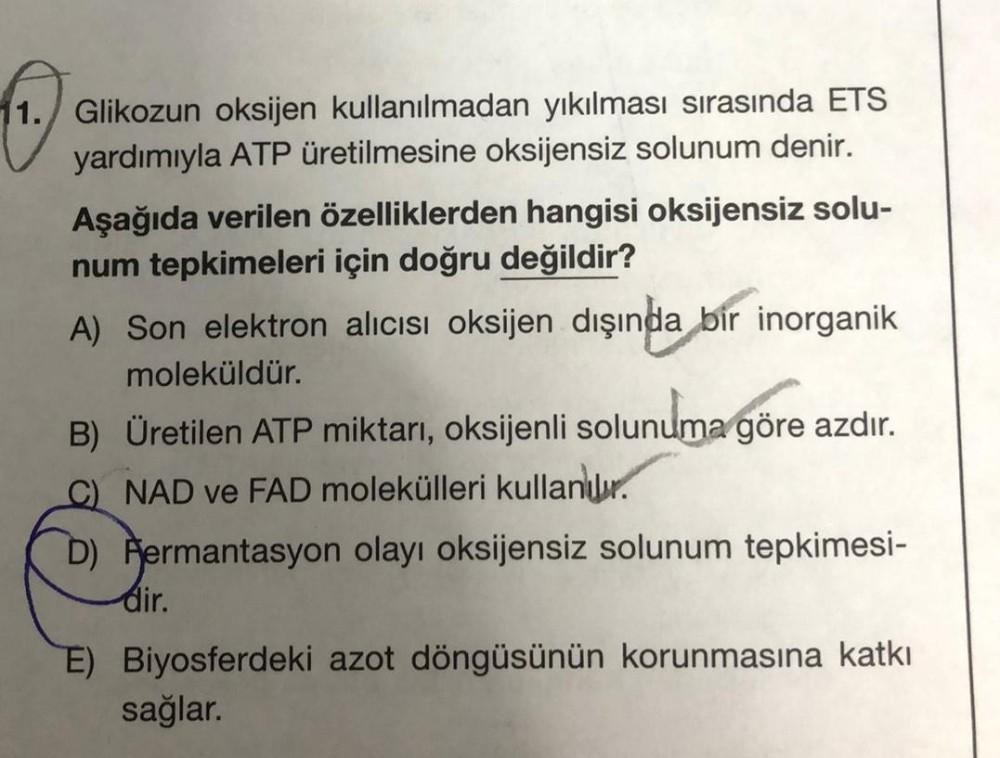 11. Glikozun oksijen kullanılmadan yıkılması sırasında ETS yardımıyla ATP üretilmesine oksijensiz solunum denir.

Aşağıda verilen özelliklerden hangisi oksijensiz solunum tepkimeleri için doğru değildir?

A) Son elektron alıcısı oksijen dışında bir inorganik moleküldür.

B) Üretilen ATP miktarı, oksijenli solunuma göre azdır.

C) NAD ve FAD molekülleri kullanılır.

D) Fermantasyon olayı oksijensiz solunum tepkimesidir.

E) Biyosferdeki azot döngüsünün korunmasına katkı sağlar.